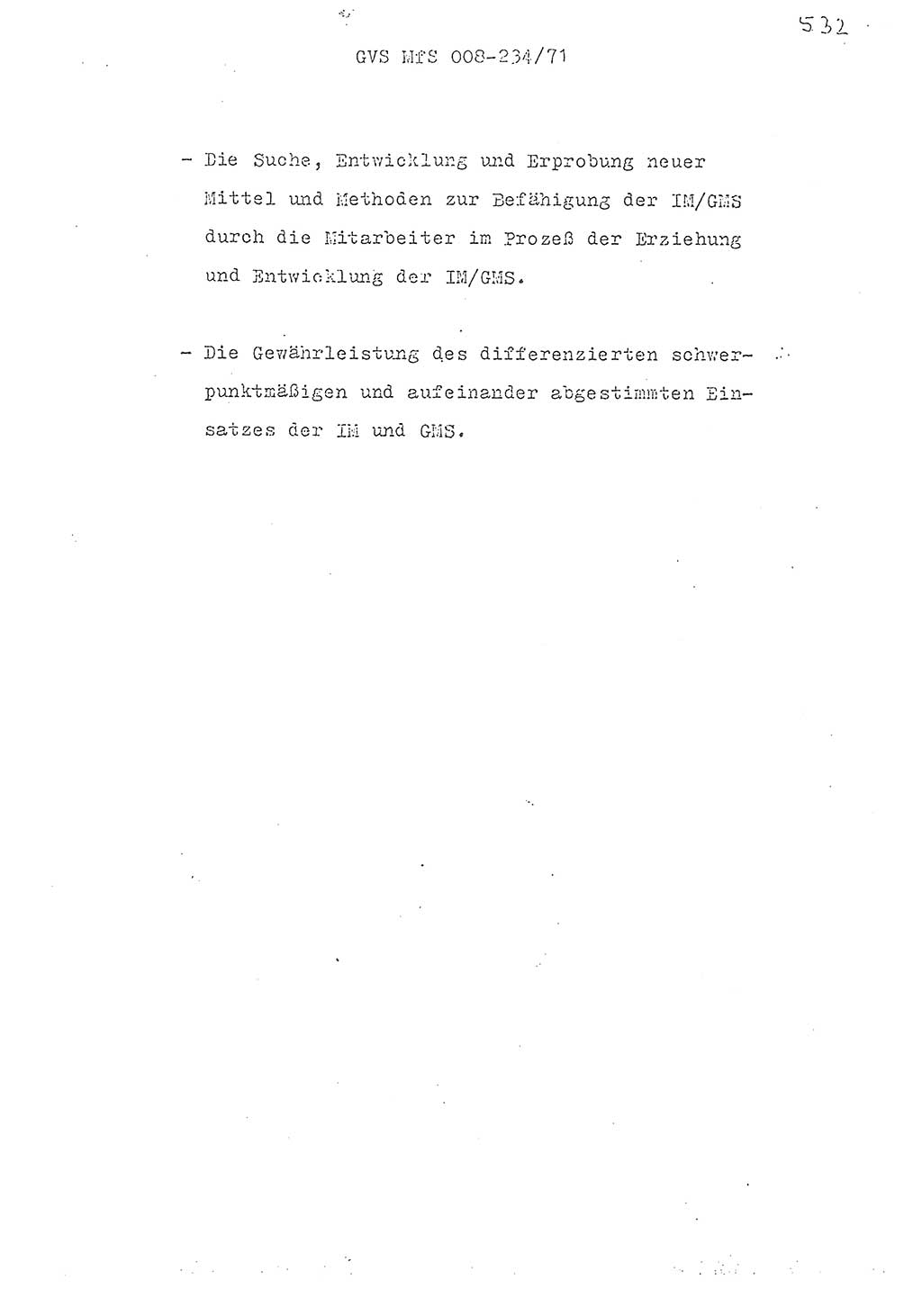 532

GVS MfS 008-234/71

- Die Suche, Entwicklung und Erprobung neuer Mittel und Methoden zur Befähigung der IM/GMS durch die Mitarbeiter im Prozeß der Erziehung und Entwicklung der IM/GMS.

- Die Gewährleistung des differenzierten schwerpunktmäßigen und aufeinander abgestimmten Einsatzes der IM und GMS.